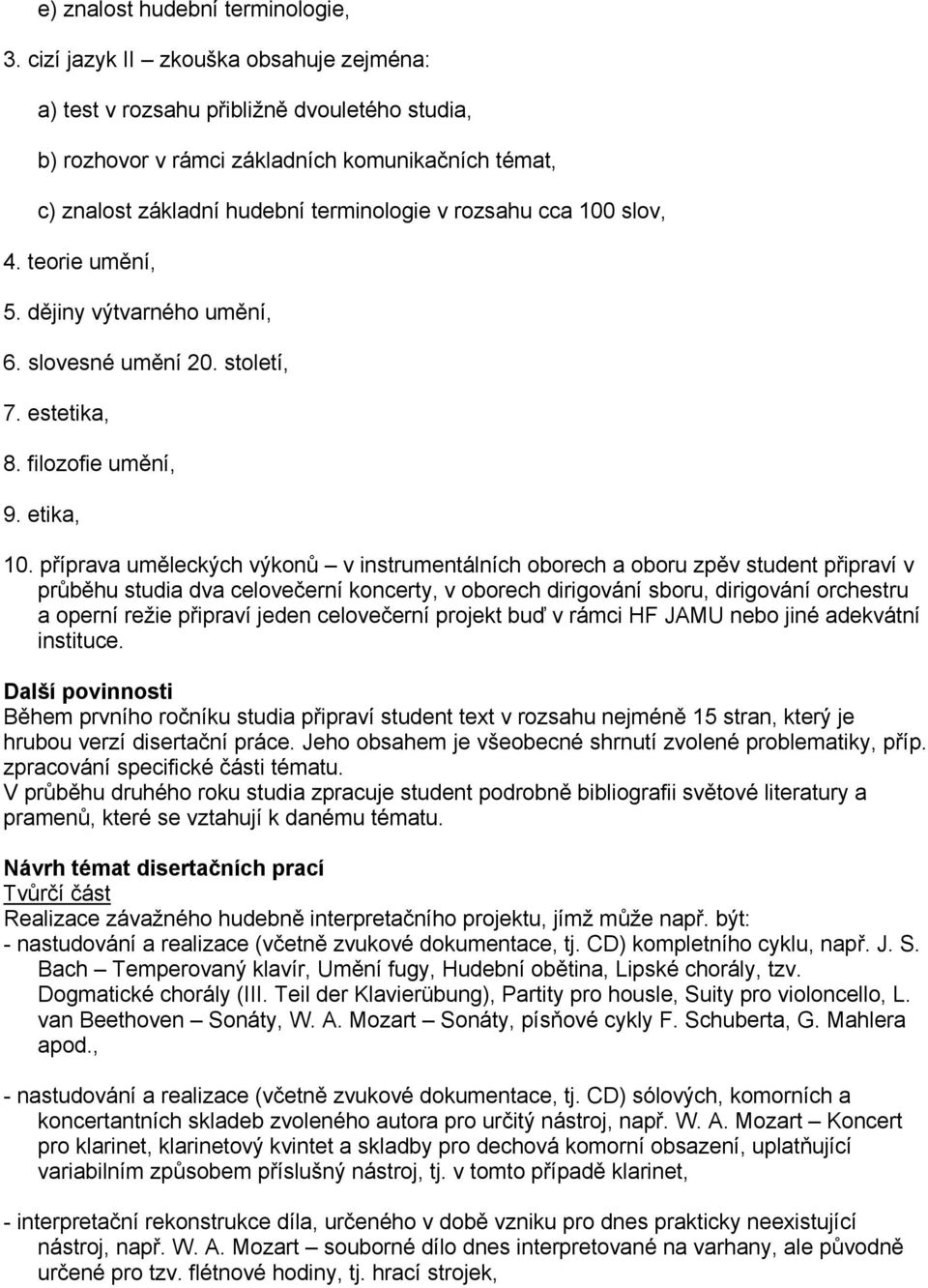 e) znalost hudební terminologie,

3. cizí jazyk II – zkouška obsahuje zejména:

a) test v rozsahu přibližně dvouletého studia,

b) rozhovor v rámci základních komunikačních témat,

c) znalost základní hudební terminologie v rozsahu cca 100 slov,

4. teorie umění,

5. dějiny výtvarného umění,

6. slovesné umění 20. století,

7. estetika,

8. filozofie umění,

9. etika,

10. příprava uměleckých výkonů – v instrumentálních oborech a oboru zpěv student připraví v průběhu studia dva celovečerní koncerty, v oborech dirigování sboru, dirigování orchestru a operní režie připraví jeden celovečerní projekt buď v rámci HF JAMU nebo jiné adekvátní instituce.

Další povinnosti
Během prvního ročníku studia připraví student text v rozsahu nejméně 15 stran, který je hrubou verzí disertační práce. Jeho obsahem je všeobecné shrnutí zvolené problematiky, příp. zpracování specifické části tématu.
V průběhu druhého roku studia zpracuje student podrobně bibliografii světové literatury a pramenů, které se vztahují k danému tématu.

Návrh témat disertačních prací
Tvůrčí část
Realizace závažného hudebně interpretačního projektu, jímž může např. být:
- nastudování a realizace (včetně zvukové dokumentace, tj. CD) kompletního cyklu, např. J. S. Bach – Temperovaný klavír, Umění fugy, Hudební obětina, Lipské chorály, tzv. Dogmatické chorály (III. Teil der Klavierübung), Partity pro housle, Suity pro violoncello, L. van Beethoven – Sonáty, W. A. Mozart – Sonáty, písňové cykly F. Schuberta, G. Mahlera apod.,

- nastudování a realizace (včetně zvukové dokumentace, tj. CD) sólových, komorních a koncertantních skladeb zvoleného autora pro určitý nástroj, např. W. A. Mozart – Koncert pro klarinet, klarinetový kvintet a skladby pro dechová komorní obsazení, uplatňující variabilním způsobem příslušný nástroj, tj. v tomto případě klarinet,

- interpretační rekonstrukce díla, určeného v době vzniku pro dnes prakticky neexistující nástroj, např. W. A. Mozart – souborné dílo dnes interpretované na varhany, ale původně určené pro tzv. flétnové hodiny, tj. hrací strojek,